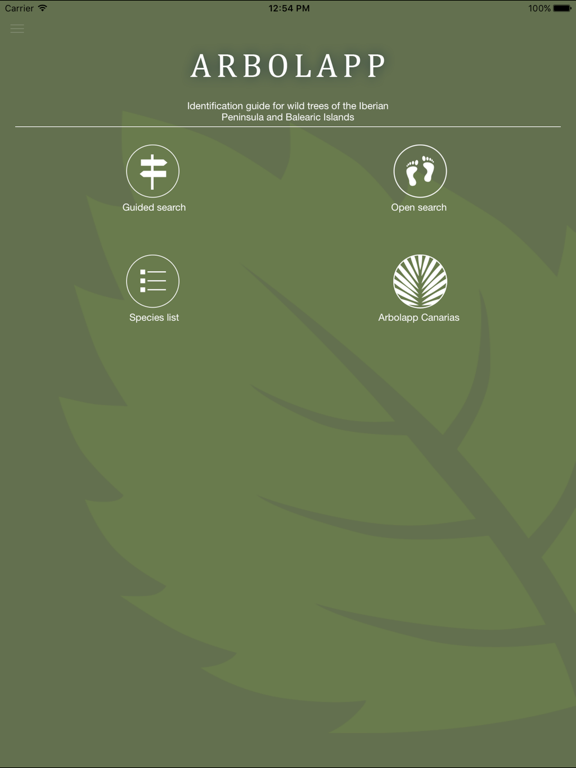 Carrier 12:54 PM 100%

ARBOLAPP

Identification guide for wild trees of the Iberian Peninsula and Balearic Islands

Guided search

Open search

Species list

Arbolapp Canarias